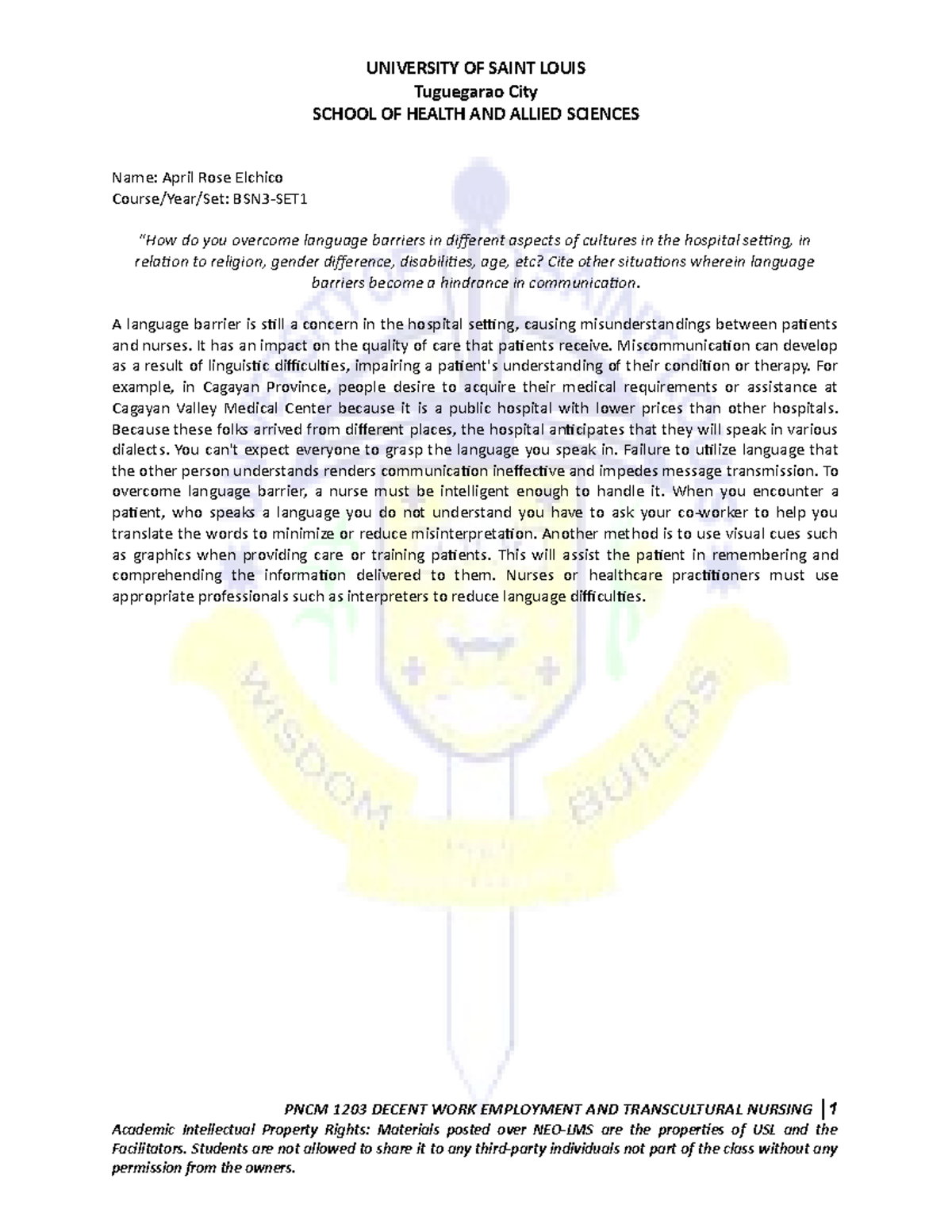 UNIVERSITY OF SAINT LOUIS
Tuguegarao City
SCHOOL OF HEALTH AND ALLIED SCIENCES

Name: April Rose Elchico
Course/Year/Set: BSN3-SET1

"How do you overcome language barriers in different aspects of cultures in the hospital setting, in relation to religion, gender difference, disabilities, age, etc? Cite other situations wherein language barriers become a hindrance in communication.

A language barrier is still a concern in the hospital setting, causing misunderstandings between patients and nurses. It has an impact on the quality of care that patients receive. Miscommunication can develop as a result of linguistic difficulties, impairing a patient's understanding of their condition or therapy. For example, in Cagayan Province, people desire to acquire their medical requirements or assistance at Cagayan Valley Medical Center because it is a public hospital with lower prices than other hospitals. Because these folks arrived from different places, the hospital anticipates that they will speak in various dialects. You can't expect everyone to grasp the language you speak in. Failure to utilize language that the other person understands renders communication ineffective and impedes message transmission. To overcome language barrier, a nurse must be intelligent enough to handle it. When you encounter a patient, who speaks a language you do not understand you have to ask your co-worker to help you translate the words to minimize or reduce misinterpretation. Another method is to use visual cues such as graphics when providing care or training patients. This will assist the patient in remembering and comprehending the information delivered to them. Nurses or healthcare practitioners must use appropriate professionals such as interpreters to reduce language difficulties.

WISDOM BUILDS

PNCM 1203 DECENT WORK EMPLOYMENT AND TRANSCULTURAL NURSING | 1
Academic Intellectual Property Rights: Materials posted over NEO-LMS are the properties of USL and the Facilitators. Students are not allowed to share it to any third-party individuals not part of the class without any permission from the owners.